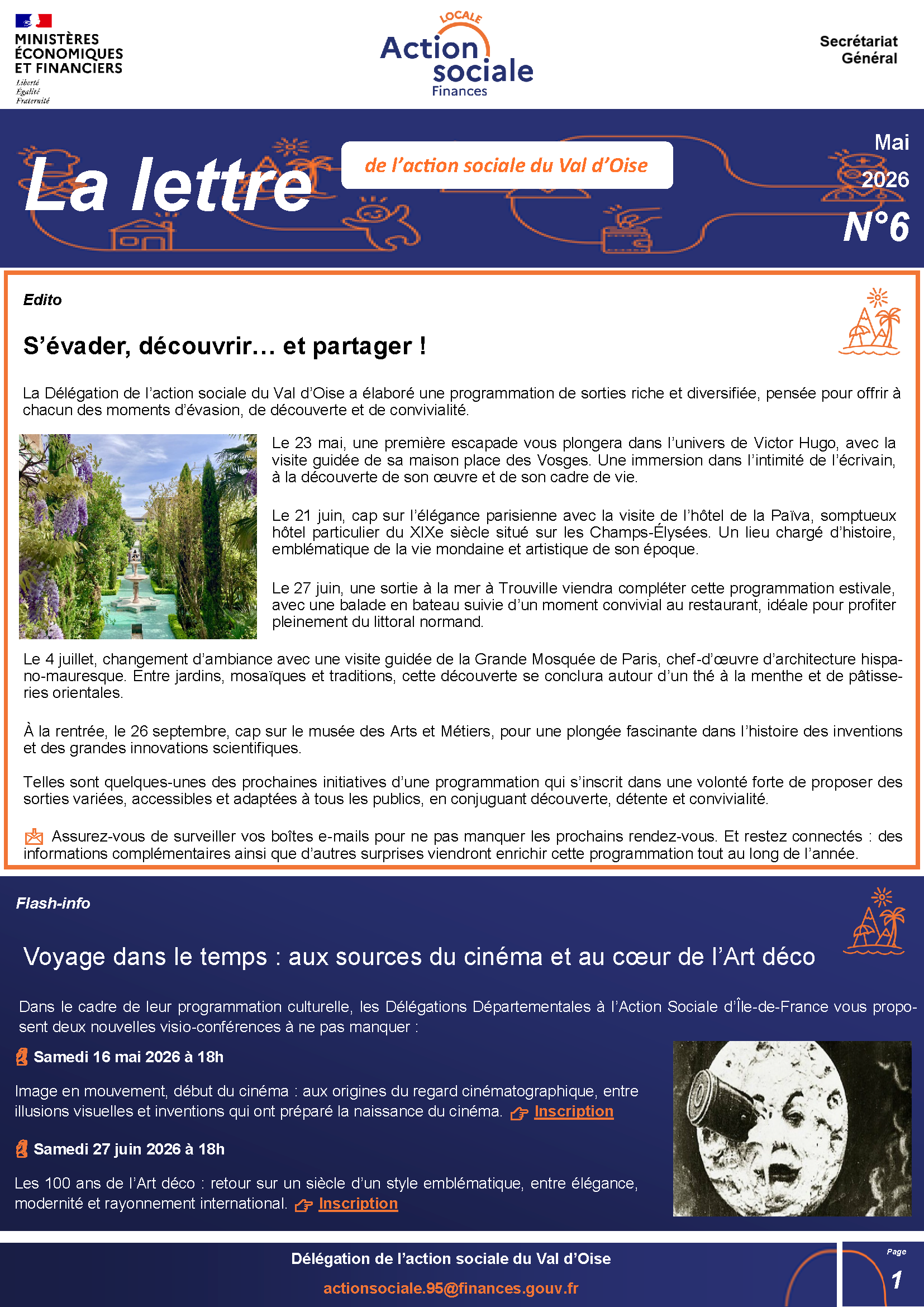 MINISTÈRES
ÉCONOMIQUES
ET FINANCIERS
Liberté
Égalité
Fraternité

LOCALE
Action sociale
Finances

Secrétariat Général

La lettre

de l'action sociale du Val d'Oise

Mai
2026
N°6

Edito

S'évader, découvrir… et partager !

La Délégation de l'action sociale du Val d'Oise a élaboré une programmation de sorties riche et diversifiée, pensée pour offrir à chacun des moments d'évasion, de découverte et de convivialité.

Le 23 mai, une première escapade vous plongera dans l'univers de Victor Hugo, avec la visite guidée de sa maison place des Vosges. Une immersion dans l'intimité de l'écrivain, à la découverte de son œuvre et de son cadre de vie.

Le 21 juin, cap sur l'élégance parisienne avec la visite de l'hôtel de la Païva, somptueux hôtel particulier du XIXe siècle situé sur les Champs-Élysées. Un lieu chargé d'histoire, emblématique de la vie mondaine et artistique de son époque.

Le 27 juin, une sortie à la mer à Trouville viendra compléter cette programmation estivale, avec une balade en bateau suivie d'un moment convivial au restaurant, idéale pour profiter pleinement du littoral normand.

Le 4 juillet, changement d'ambiance avec une visite guidée de la Grande Mosquée de Paris, chef-d'œuvre d'architecture hispano-mauresque. Entre jardins, mosaïques et traditions, cette découverte se conclura autour d'un thé à la menthe et de pâtisseries orientales.

À la rentrée, le 26 septembre, cap sur le musée des Arts et Métiers, pour une plongée fascinante dans l'histoire des inventions et des grandes innovations scientifiques.

Telles sont quelques-unes des prochaines initiatives d'une programmation qui s'inscrit dans une volonté forte de proposer des sorties variées, accessibles et adaptées à tous les publics, en conjuguant découverte, détente et convivialité.

Assurez-vous de surveiller vos boîtes e-mails pour ne pas manquer les prochains rendez-vous. Et restez connectés : des informations complémentaires ainsi que d'autres surprises viendront enrichir cette programmation tout au long de l'année.

Flash-info

Voyage dans le temps : aux sources du cinéma et au cœur de l'Art déco

Dans le cadre de leur programmation culturelle, les Délégations Départementales à l'Action Sociale d'Île-de-France vous proposent deux nouvelles visio-conférences à ne pas manquer :

Samedi 16 mai 2026 à 18h

Image en mouvement, début du cinéma : aux origines du regard cinématographique, entre illusions visuelles et inventions qui ont préparé la naissance du cinéma. Inscription

Samedi 27 juin 2026 à 18h

Les 100 ans de l'Art déco : retour sur un siècle d'un style emblématique, entre élégance, modernité et rayonnement international. Inscription

Délégation de l'action sociale du Val d'Oise
actionsociale.95@finances.gouv.fr

Page
1